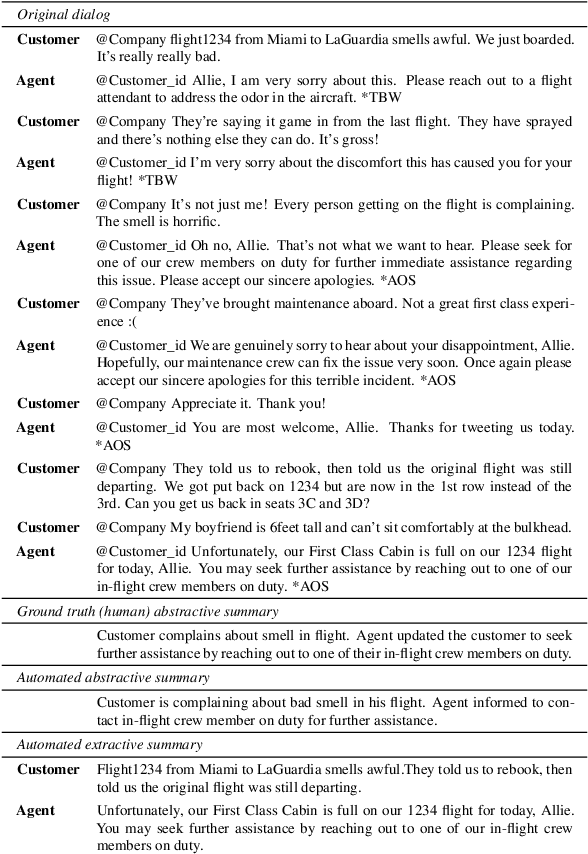 *Original dialog*

| | |
|---|---|
| **Customer** | @Company flight1234 from Miami to LaGuardia smells awful. We just boarded. It's really really bad. |
| **Agent** | @Customer_id Allie, I am very sorry about this. Please reach out to a flight attendant to address the odor in the aircraft. *TBW |
| **Customer** | @Company They're saying it game in from the last flight. They have sprayed and there's nothing else they can do. It's gross! |
| **Agent** | @Customer_id I'm very sorry about the discomfort this has caused you for your flight! *TBW |
| **Customer** | @Company It's not just me! Every person getting on the flight is complaining. The smell is horrific. |
| **Agent** | @Customer_id Oh no, Allie. That's not what we want to hear. Please seek for one of our crew members on duty for further immediate assistance regarding this issue. Please accept our sincere apologies. *AOS |
| **Customer** | @Company They've brought maintenance aboard. Not a great first class experience :( |
| **Agent** | @Customer_id We are genuinely sorry to hear about your disappointment, Allie. Hopefully, our maintenance crew can fix the issue very soon. Once again please accept our sincere apologies for this terrible incident. *AOS |
| **Customer** | @Company Appreciate it. Thank you! |
| **Agent** | @Customer_id You are most welcome, Allie. Thanks for tweeting us today. *AOS |
| **Customer** | @Company They told us to rebook, then told us the original flight was still departing. We got put back on 1234 but are now in the 1st row instead of the 3rd. Can you get us back in seats 3C and 3D? |
| **Customer** | @Company My boyfriend is 6feet tall and can't sit comfortably at the bulkhead. |
| **Agent** | @Customer_id Unfortunately, our First Class Cabin is full on our 1234 flight for today, Allie. You may seek further assistance by reaching out to one of our in-flight crew members on duty. *AOS |

*Ground truth (human) abstractive summary*

Customer complains about smell in flight. Agent updated the customer to seek further assistance by reaching out to one of their in-flight crew members on duty.

*Automated abstractive summary*

Customer is complaining about bad smell in his flight. Agent informed to contact in-flight crew member on duty for further assistance.

*Automated extractive summary*

| | |
|---|---|
| **Customer** | Flight1234 from Miami to LaGuardia smells awful.They told us to rebook, then told us the original flight was still departing. |
| **Agent** | Unfortunately, our First Class Cabin is full on our 1234 flight for today, Allie. You may seek further assistance by reaching out to one of our in-flight crew members on duty. |